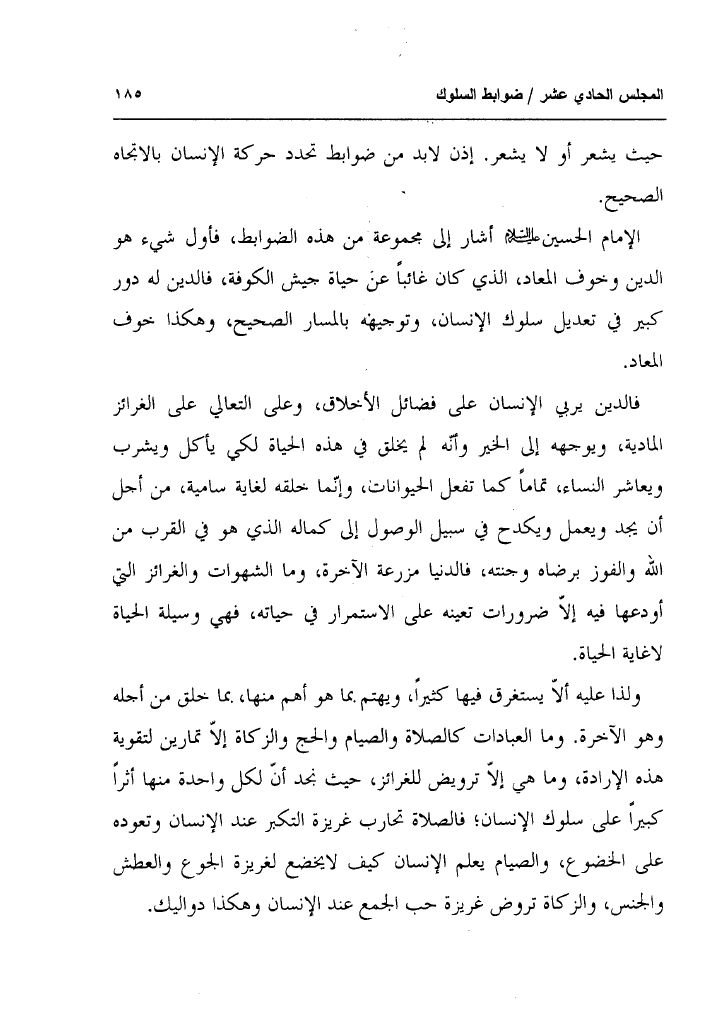 المجلس الحادي عشر / ضوابط السلوك ١٨٥

حيث يشعر أو لا يشعر. إذن لابد من ضوابط تحدد حركة الإنسان بالاتجاه الصحيح.

الإمام الحسين عليه السلام أشار إلى مجموعة من هذه الضوابط، فأول شيء هو الدين وخوف المعاد، الذي كان غائباً عن حياة جيش الكوفة، فالدين له دور كبير في تعديل سلوك الإنسان، وتوجيهه بالمسار الصحيح، وهكذا خوف المعاد.

فالدين يربي الإنسان على فضائل الأخلاق، وعلى التعالي على الغرائز المادية، ويوجهه إلى الخير وأنّه لم يخلق في هذه الحياة لكي يأكل ويشرب ويعاشر النساء، تماماً كما تفعل الحيوانات، وإنّما خلقه لغاية سامية، من أجل أن يجد ويعمل ويكدح في سبيل الوصول إلى كماله الذي هو في القرب من الله والفوز برضاه وجنته، فالدنيا مزرعة الآخرة، وما الشهوات والغرائز التي أودعها فيه إلاّ ضرورات تعينه على الاستمرار في حياته، فهي وسيلة الحياة لاغاية الحياة.

ولذا عليه ألاّ يستغرق فيها كثيراً، ويهتم بما هو أهم منها، بما خلق من أجله وهو الآخرة. وما العبادات كالصلاة والصيام والحج والزكاة إلاّ تمارين لتقوية هذه الإرادة، وما هي إلاّ ترويض للغرائز، حيث نجد أنّ لكل واحدة منها أثراً كبيراً على سلوك الإنسان؛ فالصلاة تحارب غريزة التكبر عند الإنسان وتعوده على الخضوع، والصيام يعلم الإنسان كيف لايخضع لغريزة الجوع والعطش والجنس، والزكاة تروض غريزة حب الجمع عند الإنسان وهكذا دواليك.